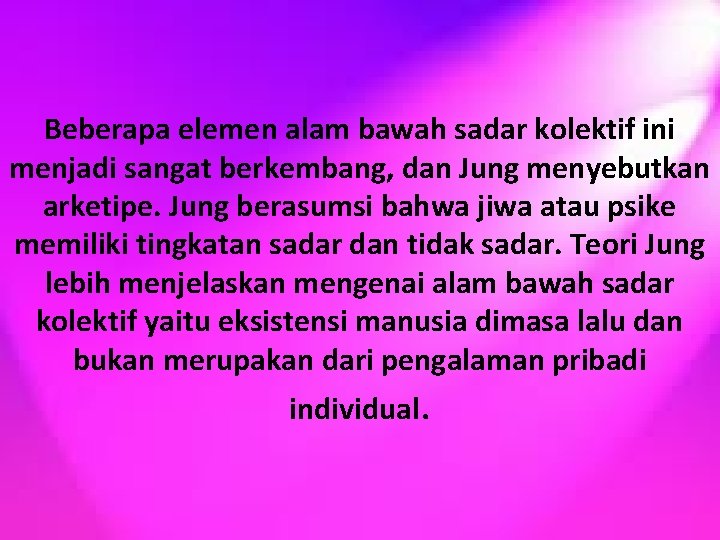 Beberapa elemen alam bawah sadar kolektif ini menjadi sangat berkembang, dan Jung menyebutkan arketipe. Jung berasumsi bahwa jiwa atau psike memiliki tingkatan sadar dan tidak sadar. Teori Jung lebih menjelaskan mengenai alam bawah sadar kolektif yaitu eksistensi manusia dimasa lalu dan bukan merupakan dari pengalaman pribadi individual.